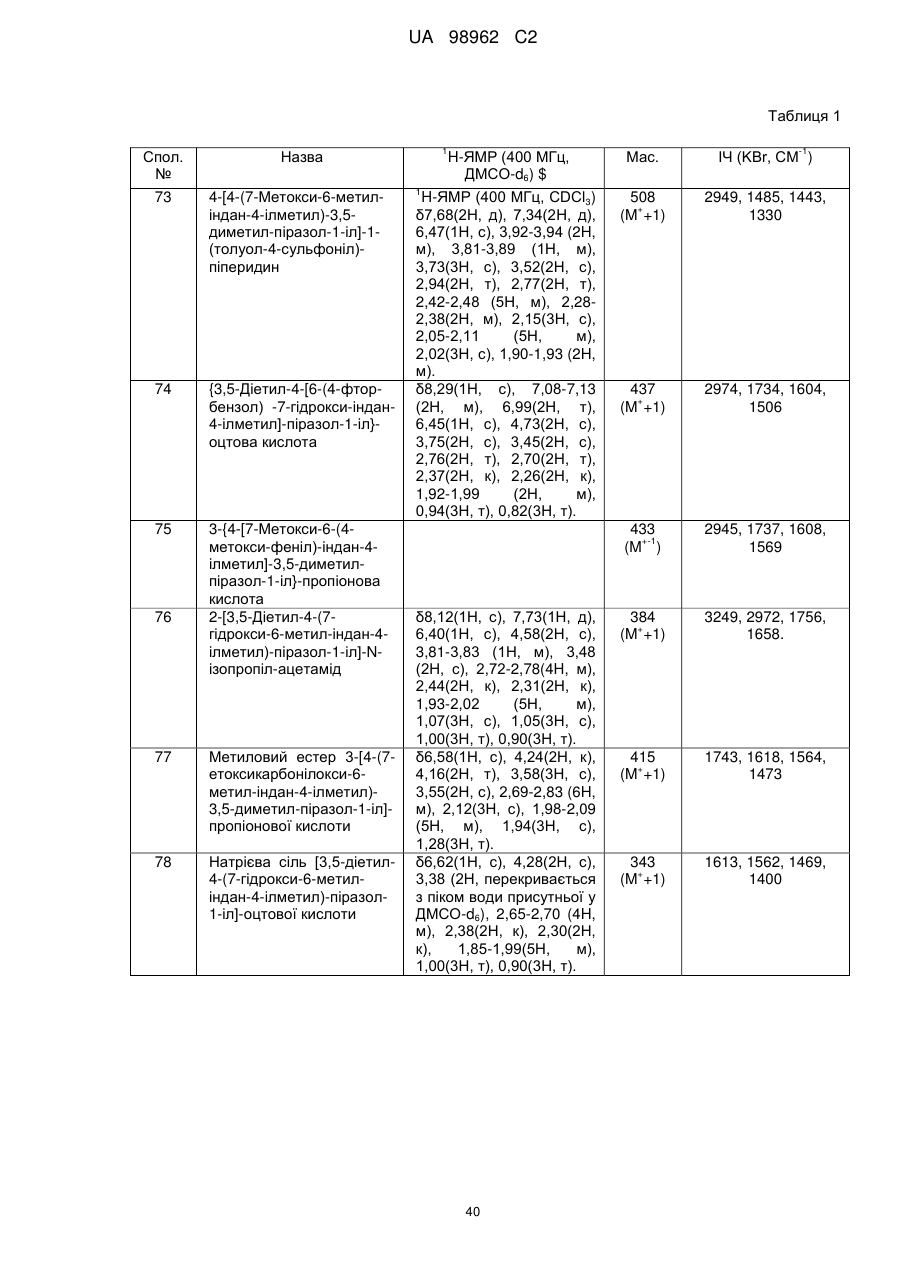 UA 98962 C2

Таблиця 1

| Спол. № | Назва | $^1$Н-ЯМР (400 МГц, ДМСО-$d_6$) $ | Мас. | ІЧ (KBr, СМ$^{-1}$) |
|---|---|---|---|---|
| 73 | 4-[4-(7-Метокси-6-метил-індан-4-ілметил)-3,5-диметил-піразол-1-іл]-1-(толуол-4-сульфоніл)-піперидин | $^1$Н-ЯМР (400 МГц, $CDCl_3$) δ7,68(2Н, д), 7,34(2Н, д), 6,47(1Н, с), 3,92-3,94 (2Н, м), 3,81-3,89 (1Н, м), 3,73(3Н, с), 3,52(2Н, с), 2,94(2Н, т), 2,77(2Н, т), 2,42-2,48 (5Н, м), 2,28-2,38(2Н, м), 2,15(3Н, с), 2,05-2,11 (5Н, м), 2,02(3Н, с), 1,90-1,93 (2Н, м). | 508 ($M^+$+1) | 2949, 1485, 1443, 1330 |
| 74 | {3,5-Діетил-4-[6-(4-фтор-бензол) -7-гідрокси-індан-4-ілметил]-піразол-1-іл}-оцтова кислота | δ8,29(1Н, с), 7,08-7,13 (2Н, м), 6,99(2Н, т), 6,45(1Н, с), 4,73(2Н, с), 3,75(2Н, с), 3,45(2Н, с), 2,76(2Н, т), 2,70(2Н, т), 2,37(2Н, к), 2,26(2Н, к), 1,92-1,99 (2Н, м), 0,94(3Н, т), 0,82(3Н, т). | 437 ($M^+$+1) | 2974, 1734, 1604, 1506 |
| 75 | 3-{4-[7-Метокси-6-(4-метокси-феніл)-індан-4-ілметил]-3,5-диметил-піразол-1-іл}-пропіонова кислота | | 433 ($M^{+-1}$) | 2945, 1737, 1608, 1569 |
| 76 | 2-[3,5-Діетил-4-(7-гідрокси-6-метил-індан-4-ілметил)-піразол-1-іл]-N-ізопропіл-ацетамід | δ8,12(1Н, с), 7,73(1Н, д), 6,40(1Н, с), 4,58(2Н, с), 3,81-3,83 (1Н, м), 3,48 (2Н, с), 2,72-2,78(4Н, м), 2,44(2Н, к), 2,31(2Н, к), 1,93-2,02 (5Н, м), 1,07(3Н, с), 1,05(3Н, с), 1,00(3Н, т), 0,90(3Н, т). | 384 ($M^+$+1) | 3249, 2972, 1756, 1658. |
| 77 | Метиловий естер 3-[4-(7-етоксикарбонілокси-6-метил-індан-4-ілметил)-3,5-диметил-піразол-1-іл]-пропіонової кислоти | δ6,58(1Н, с), 4,24(2Н, к), 4,16(2Н, т), 3,58(3Н, с), 3,55(2Н, с), 2,69-2,83 (6Н, м), 2,12(3Н, с), 1,98-2,09 (5Н, м), 1,94(3Н, с), 1,28(3Н, т). | 415 ($M^+$+1) | 1743, 1618, 1564, 1473 |
| 78 | Натрієва сіль [3,5-діетил-4-(7-гідрокси-6-метил-індан-4-ілметил)-піразол-1-іл]-оцтової кислоти | δ6,62(1Н, с), 4,28(2Н, с), 3,38 (2Н, перекривається з піком води присутньої у ДМСО-$d_6$), 2,65-2,70 (4Н, м), 2,38(2Н, к), 2,30(2Н, к), 1,85-1,99(5Н, м), 1,00(3Н, т), 0,90(3Н, т). | 343 ($M^+$+1) | 1613, 1562, 1469, 1400 |

40